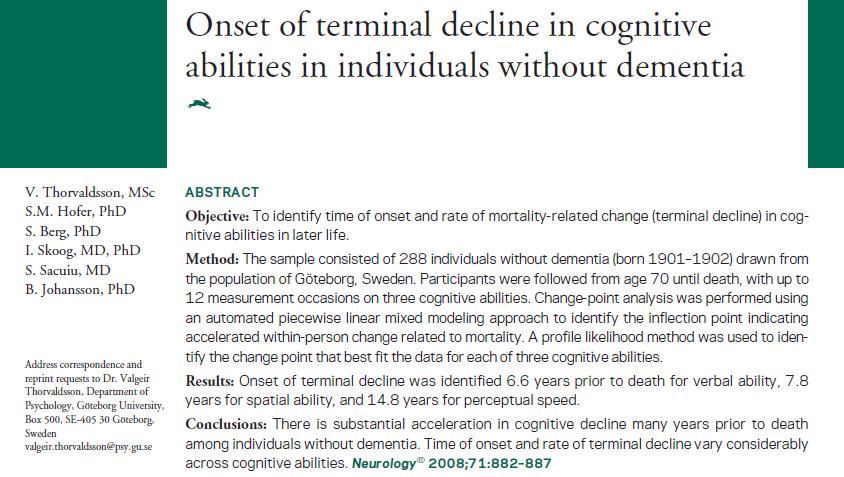 Onset of terminal decline in cognitive abilities in individuals without dementia

V. Thorvaldsson, MSc
S.M. Hofer, PhD
S. Berg, PhD
I. Skoog, MD, PhD
S. Sacuiu, MD
B. Johansson, PhD

Address correspondence and reprint requests to Dr. Valgeir Thorvaldsson, Department of Psychology, Göteborg University, Box 500, SE-405 30 Göteborg, Sweden
valgeir.thorvaldsson@psy.gu.se

ABSTRACT

Objective: To identify time of onset and rate of mortality-related change (terminal decline) in cognitive abilities in later life.

Method: The sample consisted of 288 individuals without dementia (born 1901-1902) drawn from the population of Göteborg, Sweden. Participants were followed from age 70 until death, with up to 12 measurement occasions on three cognitive abilities. Change-point analysis was performed using an automated piecewise linear mixed modeling approach to identify the inflection point indicating accelerated within-person change related to mortality. A profile likelihood method was used to identify the change point that best fit the data for each of three cognitive abilities.

Results: Onset of terminal decline was identified 6.6 years prior to death for verbal ability, 7.8 years for spatial ability, and 14.8 years for perceptual speed.

Conclusions: There is substantial acceleration in cognitive decline many years prior to death among individuals without dementia. Time of onset and rate of terminal decline vary considerably across cognitive abilities. Neurology® 2008;71:882-887